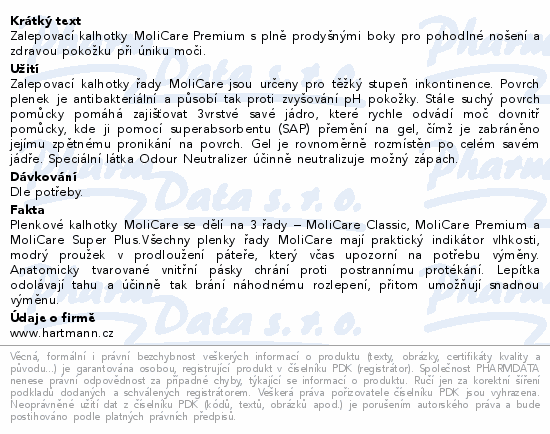 Krátký text
Zalepovací kalhotky MoliCare Premium s plně prodyšnými boky pro pohodlné nošení a zdravou pokožku při úniku moči.

Užití
Zalepovací kalhotky řady MoliCare jsou určeny pro těžký stupeň inkontinence. Povrch plenek je antibakteriální a působí tak proti zvyšování pH pokožky. Stále suchý povrch pomůcky pomáhá zajišťovat 3vrstvé savé jádro, které rychle odvádí moč dovnitř pomůcky, kde ji pomocí superabsorbentu (SAP) přemění na gel, čímž je zabráněno jejímu zpětnému pronikání na povrch. Gel je rovnoměrně rozmístěn po celém savém jádře. Speciální látka Odour Neutralizer účinně neutralizuje možný zápach.

Dávkování
Dle potřeby.

Fakta
Plenkové kalhotky MoliCare se dělí na 3 řady – MoliCare Classic, MoliCare Premium a MoliCare Super Plus.Všechny plenky řady MoliCare mají praktický indikátor vlhkosti, modrý proužek v prodloužení páteře, který včas upozorní na potřebu výměny. Anatomicky tvarované vnitřní pásky chrání proti postrannímu protékání. Lepítka odolávají tahu a účinně tak brání náhodnému rozlepení, přitom umožňují snadnou výměnu.

Údaje o firmě
www.hartmann.cz

Věcná, formální i právní bezchybnost veškerých informací o produktu (texty, obrázky, certifikáty kvality a původu...) je garantována osobou, registrující produkt v číselníku PDK (registrátor). Společnost PHARMDATA nenese právní odpovědnost za případné chyby, týkající se informací o produktu. Ručí jen za korektní šíření podkladů dodaných a schválených registrátorem. Veškerá práva pořizovatele číselníku PDK jsou vyhrazena. Neoprávněné užití dat z číselníku PDK (kódů, textů, obrázků apod.) je porušením autorského práva a bude postihováno podle platných právních předpisů.

Pharm Data s. r. o.